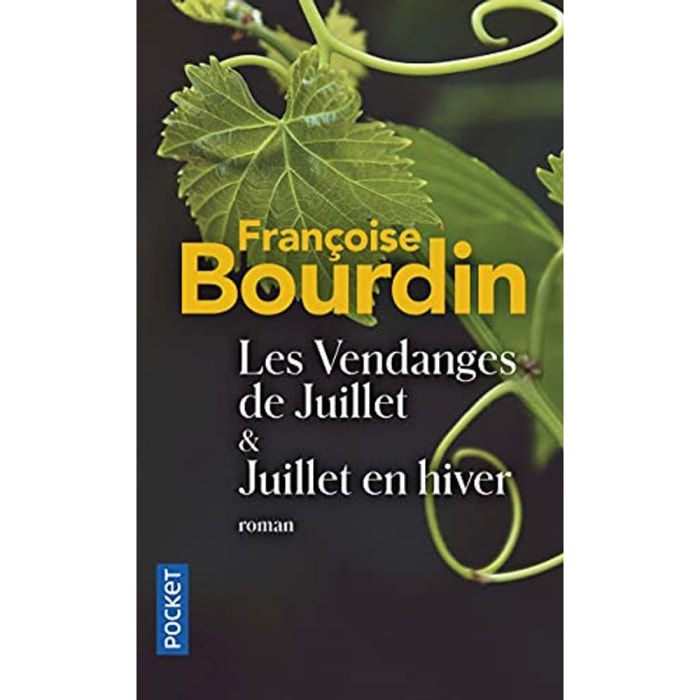 Françoise
Bourdin

Les Vendanges de Juillet
&
Juillet en hiver

roman

POCKET